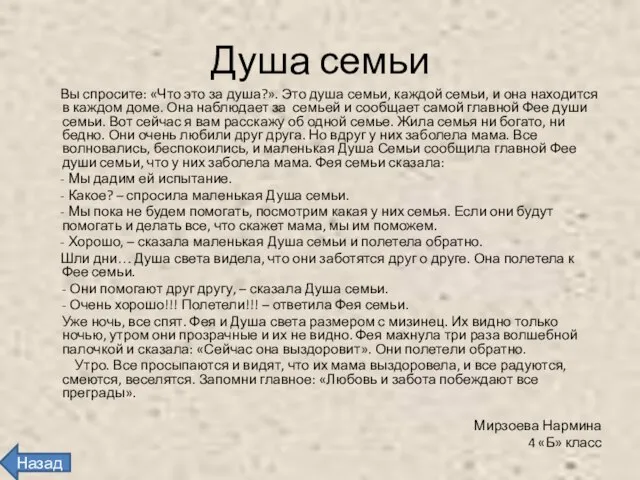 Душа семьи

Вы спросите: «Что это за душа?». Это душа семьи, каждой семьи, и она находится в каждом доме. Она наблюдает за семьей и сообщает самой главной Фее души семьи. Вот сейчас я вам расскажу об одной семье. Жила семья ни богато, ни бедно. Они очень любили друг друга. Но вдруг у них заболела мама. Все волновались, беспокоились, и маленькая Душа Семьи сообщила главной Фее души семьи, что у них заболела мама. Фея семьи сказала:

- Мы дадим ей испытание.

- Какое? – спросила маленькая Душа семьи.

- Мы пока не будем помогать, посмотрим какая у них семья. Если они будут помогать и делать все, что скажет мама, мы им поможем.

- Хорошо, – сказала маленькая Душа семьи и полетела обратно.

Шли дни… Душа света видела, что они заботятся друг о друге. Она полетела к Фее семьи.

- Они помогают друг другу, – сказала Душа семьи.

- Очень хорошо!!! Полетели!!! – ответила Фея семьи.

Уже ночь, все спят. Фея и Душа света размером с мизинец. Их видно только ночью, утром они прозрачные и их не видно. Фея махнула три раза волшебной палочкой и сказала: «Сейчас она выздоровит». Они полетели обратно.

Утро. Все просыпаются и видят, что их мама выздоровела, и все радуются, смеются, веселятся. Запомни главное: «Любовь и забота побеждают все преграды».

Мирзоева Нармина
4 «Б» класс

Назад